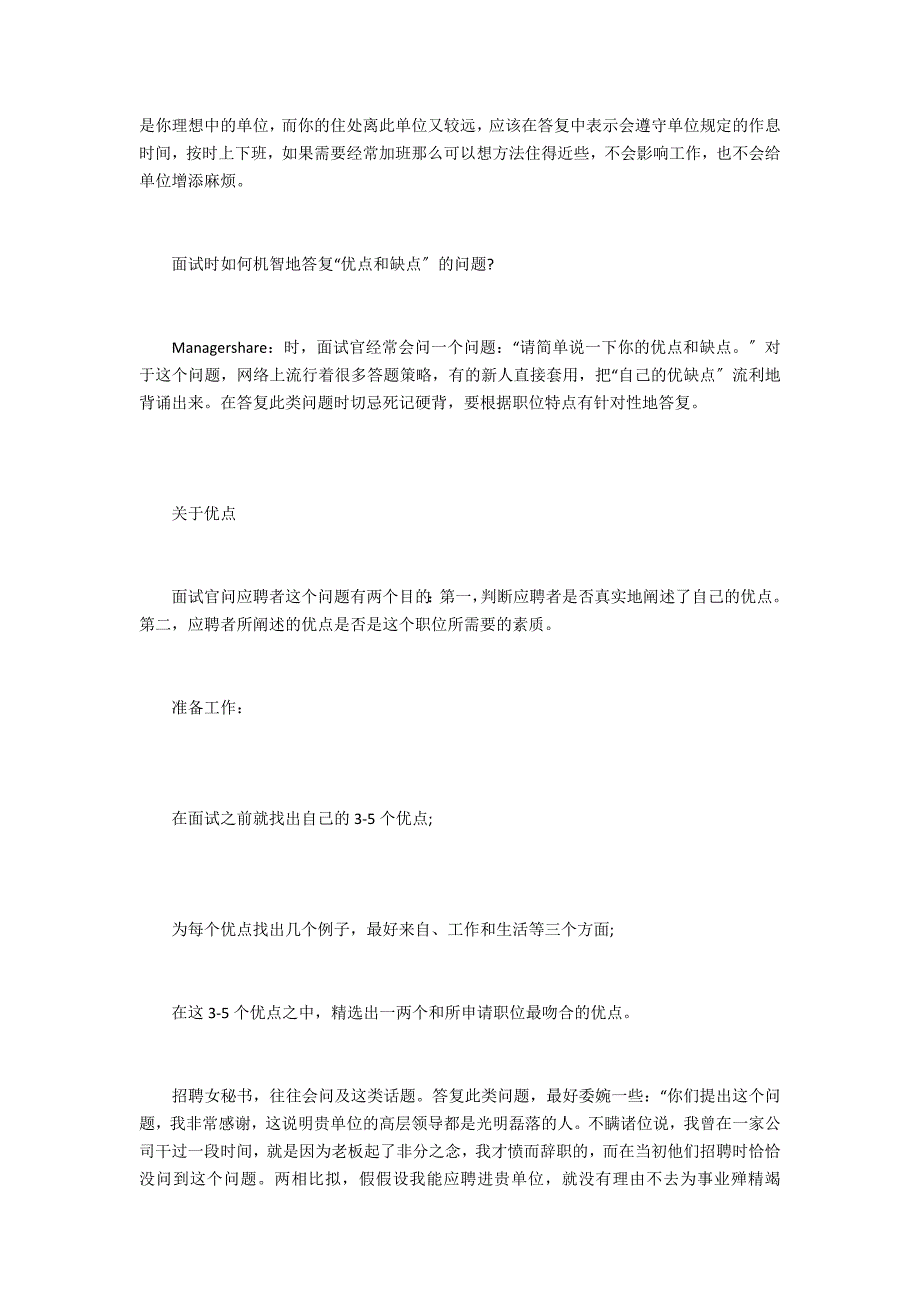 是你理想中的单位，而你的住处离此单位又较远，应该在答复中表示会遵守单位规定的作息时间，按时上下班，如果需要经常加班那么可以想方法住得近些，不会影响工作，也不会给单位增添麻烦。

面试时如何机智地答复“优点和缺点〞的问题?

Managershare：时，面试官经常会问一个问题：“请简单说一下你的优点和缺点。〞对于这个问题，网络上流行着很多答题策略，有的新人直接套用，把“自己的优缺点〞流利地背诵出来。在答复此类问题时切忌死记硬背，要根据职位特点有针对性地答复。

关于优点

面试官问应聘者这个问题有两个目的：第一，判断应聘者是否真实地阐述了自己的优点。第二，应聘者所阐述的优点是否是这个职位所需要的素质。

准备工作：

在面试之前就找出自己的 3-5 个优点;

为每个优点找出几个例子，最好来自、工作和生活等三个方面;

在这 3-5 个优点之中，精选出一两个和所申请职位最吻合的优点。

招聘女秘书，往往会问及这类话题。答复此类问题，最好委婉一些：“你们提出这个问题，我非常感谢，这说明贵单位的高层领导都是光明磊落的人。不瞒诸位说，我曾在一家公司干过一段时间，就是因为老板起了非分之念，我才愤而辞职的，而在当初他们招聘时恰恰没问到这个问题。两相比拟，假假设我能应聘进贵单位，就没有理由不去为事业殚精竭